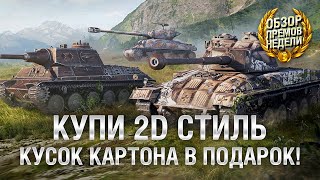 ОБЗОР ПРЕМОВ НЕДЕЛИ!

КУПИ 2D СТИЛЬ
КУСОК КАРТОНА В ПОДАРОК!